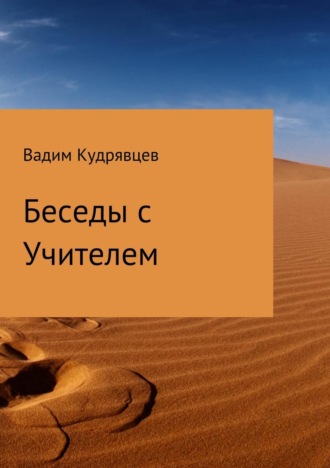 Вадим Кудрявцев

Беседы с Учителем